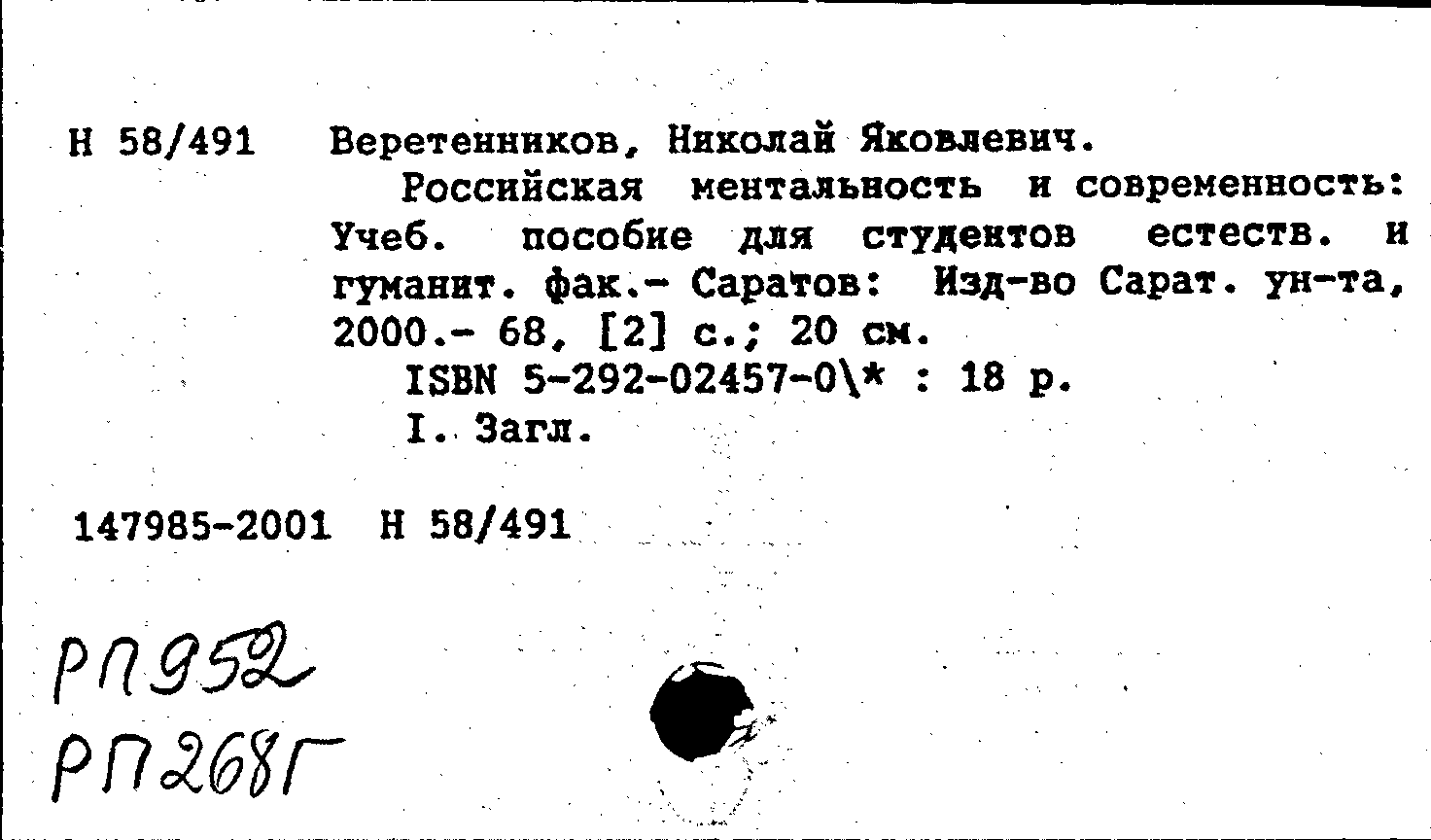 Н 58/491 Веретенников, Николай Яковлевич.
Российская ментальность и современность: Учеб. пособие для студентов естеств. и гуманит. фак.- Саратов: Изд-во Сарат. ун-та, 2000.- 68, [2] с.; 20 см.
ISBN 5-292-02457-0\* : 18 р.
I. Загл.

147985-2001 Н 58/491

РП952
РП268Г